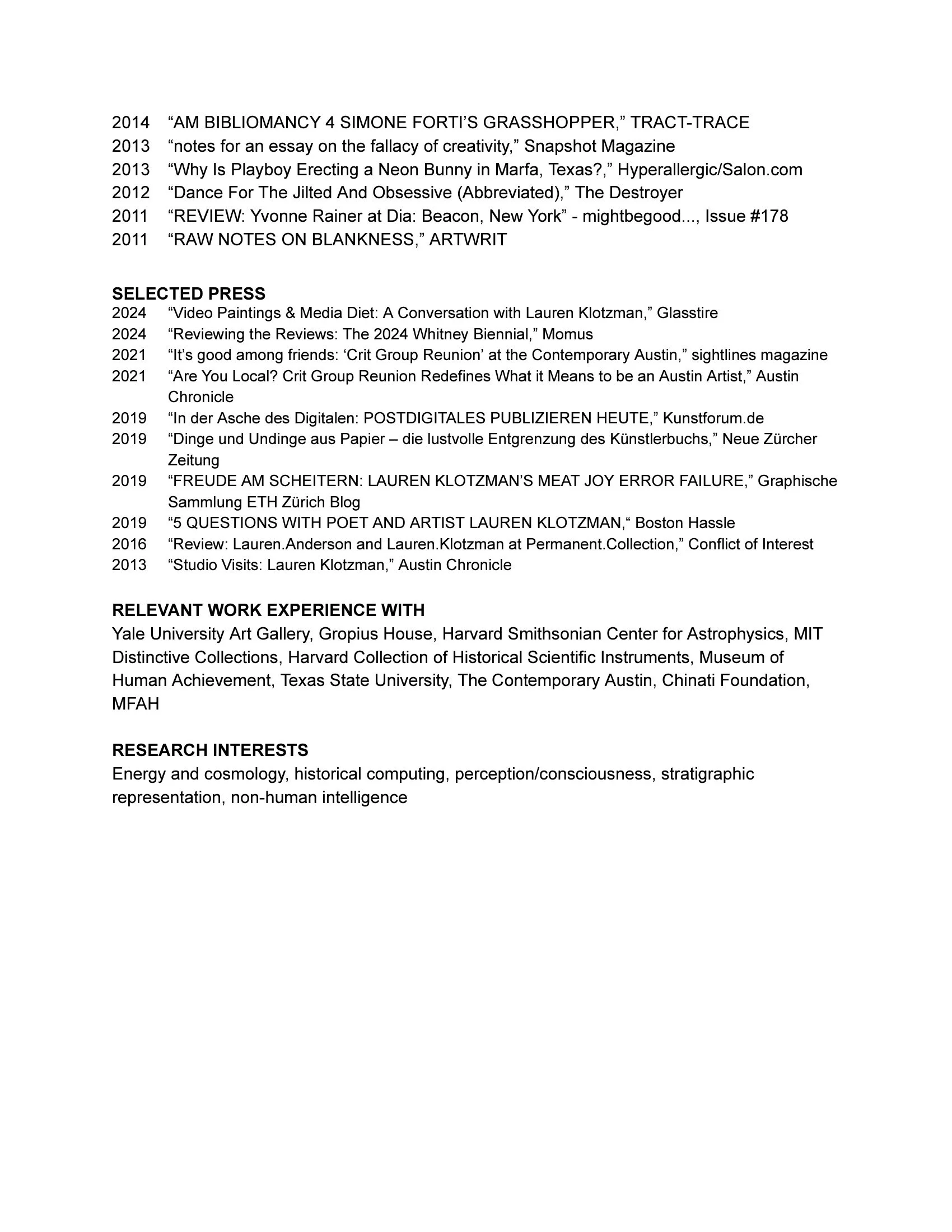 2014 “AM BIBLIOMANCY 4 SIMONE FORTI’S GRASSHOPPER,” TRACT-TRACE
2013 “notes for an essay on the fallacy of creativity,” Snapshot Magazine
2013 “Why Is Playboy Erecting a Neon Bunny in Marfa, Texas?,” Hyperallergic/Salon.com
2012 “Dance For The Jilted And Obsessive (Abbreviated),” The Destroyer
2011 “REVIEW: Yvonne Rainer at Dia: Beacon, New York” - mightbegood..., Issue #178
2011 “RAW NOTES ON BLANKNESS,” ARTWRIT

SELECTED PRESS
2024 “Video Paintings & Media Diet: A Conversation with Lauren Klotzman,” Glasstire
2024 “Reviewing the Reviews: The 2024 Whitney Biennial,” Momus
2021 “It’s good among friends: ‘Crit Group Reunion’ at the Contemporary Austin,” sightlines magazine
2021 “Are You Local? Crit Group Reunion Redefines What it Means to be an Austin Artist,” Austin Chronicle
2019 “In der Asche des Digitalen: POSTDIGITALES PUBLIZIEREN HEUTE,” Kunstforum.de
2019 “Dinge und Undinge aus Papier – die lustvolle Entgrenzung des Künstlerbuchs,” Neue Zürcher Zeitung
2019 “FREUDE AM SCHEITERN: LAUREN KLOTZMAN’S MEAT JOY ERROR FAILURE,” Graphische Sammlung ETH Zürich Blog
2019 “5 QUESTIONS WITH POET AND ARTIST LAUREN KLOTZMAN,“ Boston Hassle
2016 “Review: Lauren.Anderson and Lauren.Klotzman at Permanent.Collection,” Conflict of Interest
2013 “Studio Visits: Lauren Klotzman,” Austin Chronicle

RELEVANT WORK EXPERIENCE WITH
Yale University Art Gallery, Gropius House, Harvard Smithsonian Center for Astrophysics, MIT Distinctive Collections, Harvard Collection of Historical Scientific Instruments, Museum of Human Achievement, Texas State University, The Contemporary Austin, Chinati Foundation, MFAH

RESEARCH INTERESTS
Energy and cosmology, historical computing, perception/consciousness, stratigraphic representation, non-human intelligence